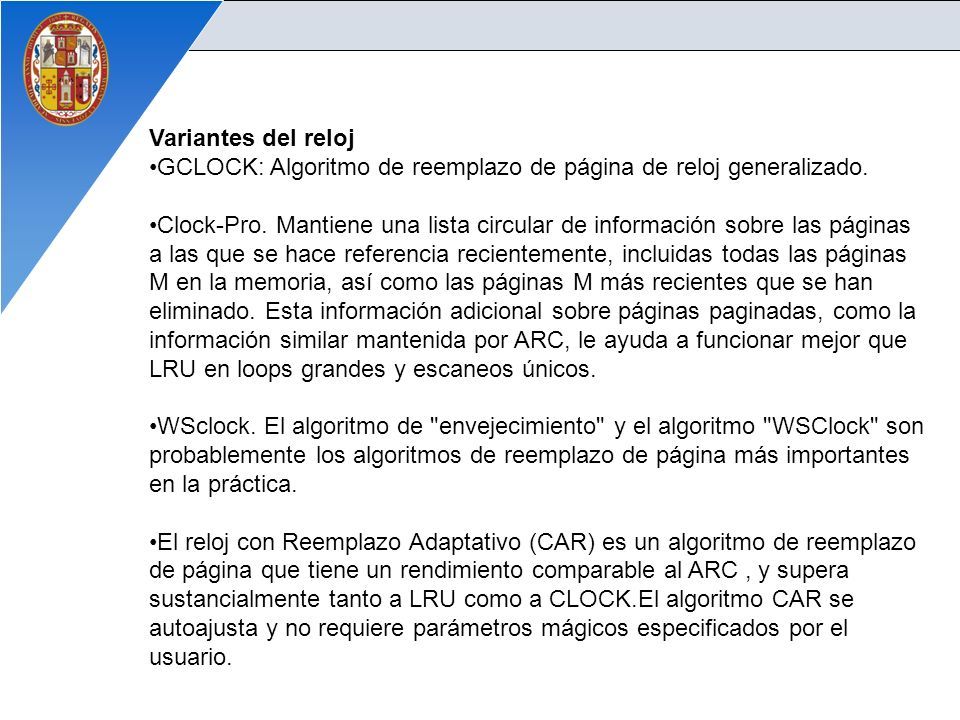 Variantes del reloj
•GCLOCK: Algoritmo de reemplazo de página de reloj generalizado.

•Clock-Pro. Mantiene una lista circular de información sobre las páginas a las que se hace referencia recientemente, incluidas todas las páginas M en la memoria, así como las páginas M más recientes que se han eliminado. Esta información adicional sobre páginas paginadas, como la información similar mantenida por ARC, le ayuda a funcionar mejor que LRU en loops grandes y escaneos únicos.

•WSclock. El algoritmo de "envejecimiento" y el algoritmo "WSClock" son probablemente los algoritmos de reemplazo de página más importantes en la práctica.

•El reloj con Reemplazo Adaptativo (CAR) es un algoritmo de reemplazo de página que tiene un rendimiento comparable al ARC , y supera sustancialmente tanto a LRU como a CLOCK.El algoritmo CAR se autoajusta y no requiere parámetros mágicos especificados por el usuario.